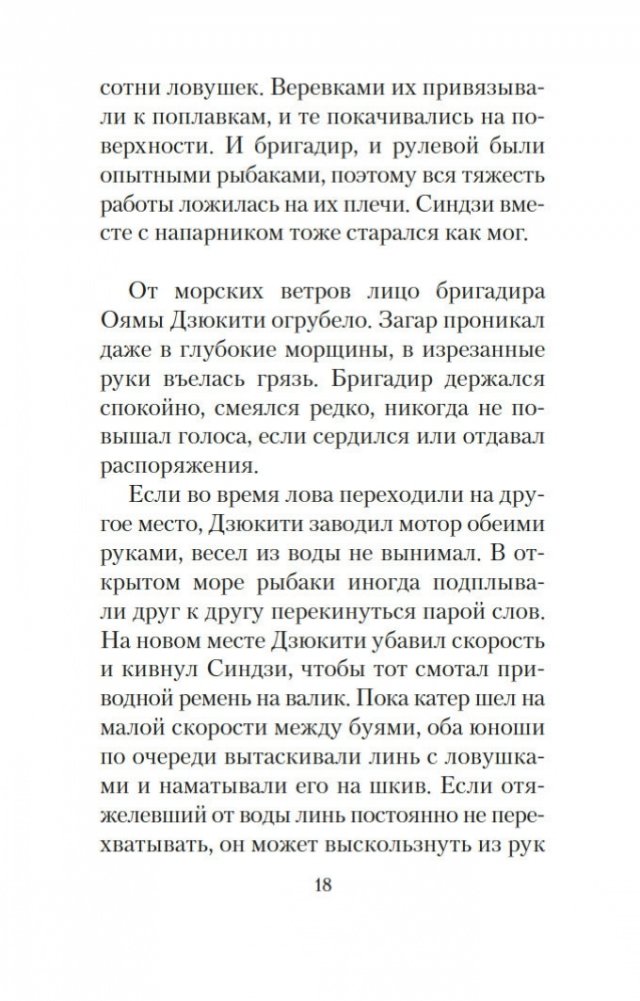 сотни ловушек. Веревками их привязывали к поплавкам, и те покачивались на поверхности. И бригадир, и рулевой были опытными рыбаками, поэтому вся тяжесть работы ложилась на их плечи. Синдзи вместе с напарником тоже старался как мог.

От морских ветров лицо бригадира Оямы Дзюкити огрубело. Загар проникал даже в глубокие морщины, в изрезанные руки въелась грязь. Бригадир держался спокойно, смеялся редко, никогда не повышал голоса, если сердился или отдавал распоряжения.

Если во время лова переходили на другое место, Дзюкити заводил мотор обеими руками, весел из воды не вынимал. В открытом море рыбаки иногда подплывали друг к другу перекинуться парой слов. На новом месте Дзюкити убавил скорость и кивнул Синдзи, чтобы тот смотал приводной ремень на валик. Пока катер шел на малой скорости между буями, оба юноши по очереди вытаскивали линь с ловушками и наматывали его на шкив. Если отяжелевший от воды линь постоянно не перехватывать, он может выскользнуть из рук

18